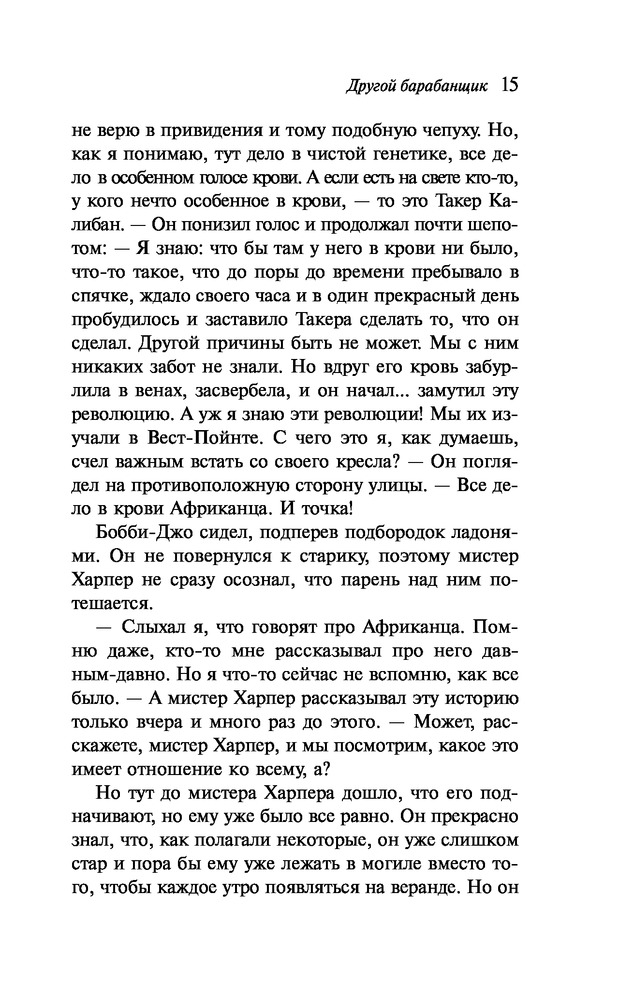 Другой барабанщик 15

не верю в привидения и тому подобную чепуху. Но, как я понимаю, тут дело в чистой генетике, все дело в особенном голосе крови. А если есть на свете кто-то, у кого нечто особенное в крови, — то это Такер Калибан. — Он понизил голос и продолжал почти шепотом: — Я знаю: что бы там у него в крови ни было, что-то такое, что до поры до времени пребывало в спячке, ждало своего часа и в один прекрасный день пробудилось и заставило Такера сделать то, что он сделал. Другой причины быть не может. Мы с ним никаких забот не знали. Но вдруг его кровь забурлила в венах, засвербела, и он начал... замутил эту революцию. А уж я знаю эти революции! Мы их изучали в Вест-Пойнте. С чего это я, как думаешь, счел важным встать со своего кресла? — Он поглядел на противоположную сторону улицы. — Все дело в крови Африканца. И точка!

Бобби-Джо сидел, подперев подбородок ладонями. Он не повернулся к старику, поэтому мистер Харпер не сразу осознал, что парень над ним потешается.

— Слыхал я, что говорят про Африканца. Помню даже, кто-то мне рассказывал про него давным-давно. Но я что-то сейчас не вспомню, как все было. — А мистер Харпер рассказывал эту историю только вчера и много раз до этого. — Может, расскажете, мистер Харпер, и мы посмотрим, какое это имеет отношение ко всему, а?

Но тут до мистера Харпера дошло, что его подначивают, но ему уже было все равно. Он прекрасно знал, что, как полагали некоторые, он уже слишком стар и пора бы ему уже лежать в могиле вместо того, чтобы каждое утро появляться на веранде. Но он